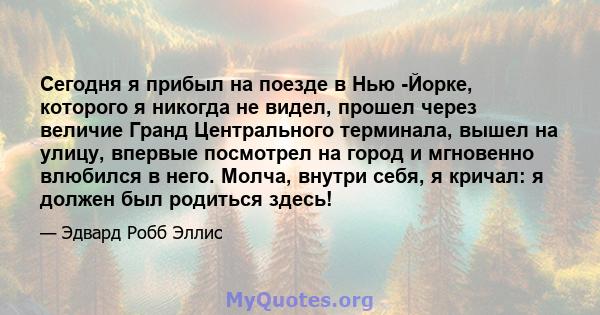 Сегодня я прибыл на поезде в Нью -Йорке, которого я никогда не видел, прошел через величие Гранд Центрального терминала, вышел на улицу, впервые посмотрел на город и мгновенно влюбился в него. Молча, внутри себя, я кричал: я должен был родиться здесь!

— Эдвард Робб Эллис

MyQuotes.org